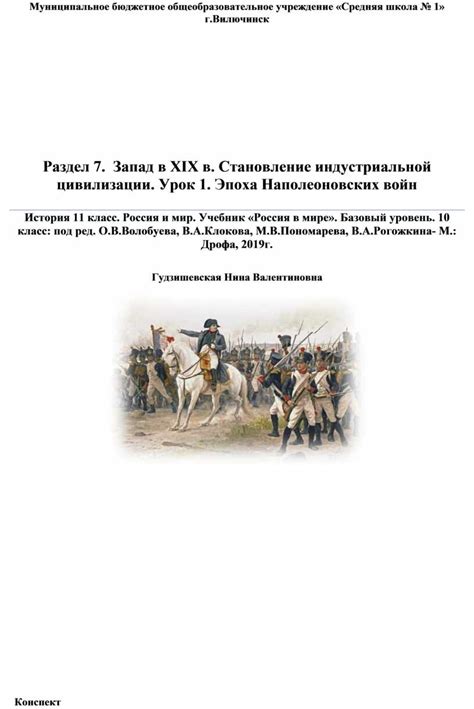 Муниципальное бюджетное общеобразовательное учреждение «Средняя школа № 1» г.Вилючинск

Раздел 7. Запад в XIX в. Становление индустриальной цивилизации. Урок 1. Эпоха Наполеоновских войн

История 11 класс. Россия и мир. Учебник «Россия в мире». Базовый уровень. 10 класс: под ред. О.В.Волобуева, В.А.Клокова, М.В.Пономарева, В.А.Рогожкина- М.: Дрофа, 2019г.

Гудзишевская Нина Валентиновна

Конспект